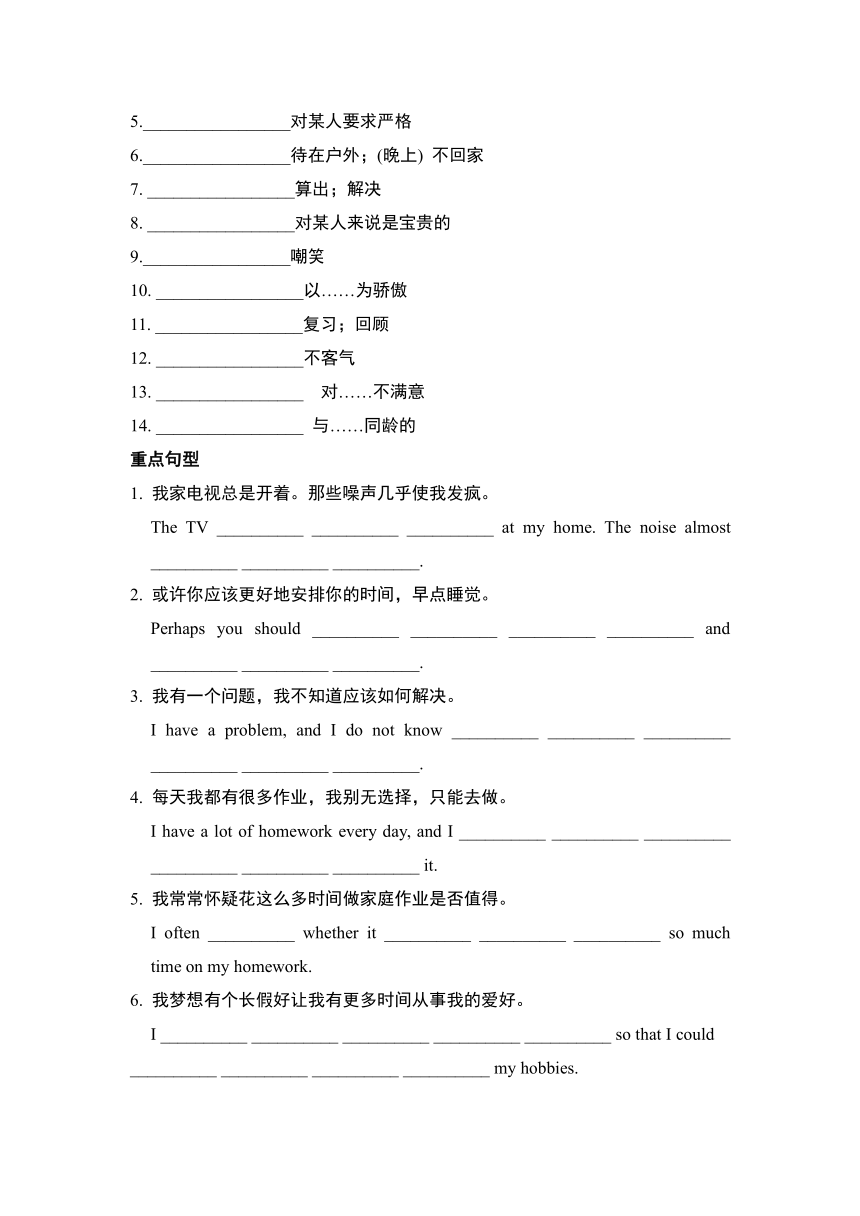 5.________________对某人要求严格

6.________________待在户外；(晚上) 不回家

7. ________________算出；解决

8. ________________对某人来说是宝贵的

9.________________嘲笑

10. ________________以……为骄傲

11. ________________复习；回顾

12. ________________不客气

13. ________________ 对……不满意

14. ________________ 与……同龄的

重点句型

1. 我家电视总是开着。那些噪声几乎使我发疯。

The TV __________ __________ __________ at my home. The noise almost __________ __________ __________.

2. 或许你应该更好地安排你的时间，早点睡觉。

Perhaps you should __________ __________ __________ __________ and __________ __________ __________.

3. 我有一个问题，我不知道应该如何解决。

I have a problem, and I do not know __________ __________ __________ __________ __________ __________.

4. 每天我都有很多作业，我别无选择，只能去做。

I have a lot of homework every day, and I __________ __________ __________ __________ __________ __________ it.

5. 我常常怀疑花这么多时间做家庭作业是否值得。

I often __________ whether it __________ __________ __________ so much time on my homework.

6. 我梦想有个长假好让我有更多时间从事我的爱好。

I __________ __________ __________ __________ __________ so that I could __________ __________ __________ __________ my hobbies.